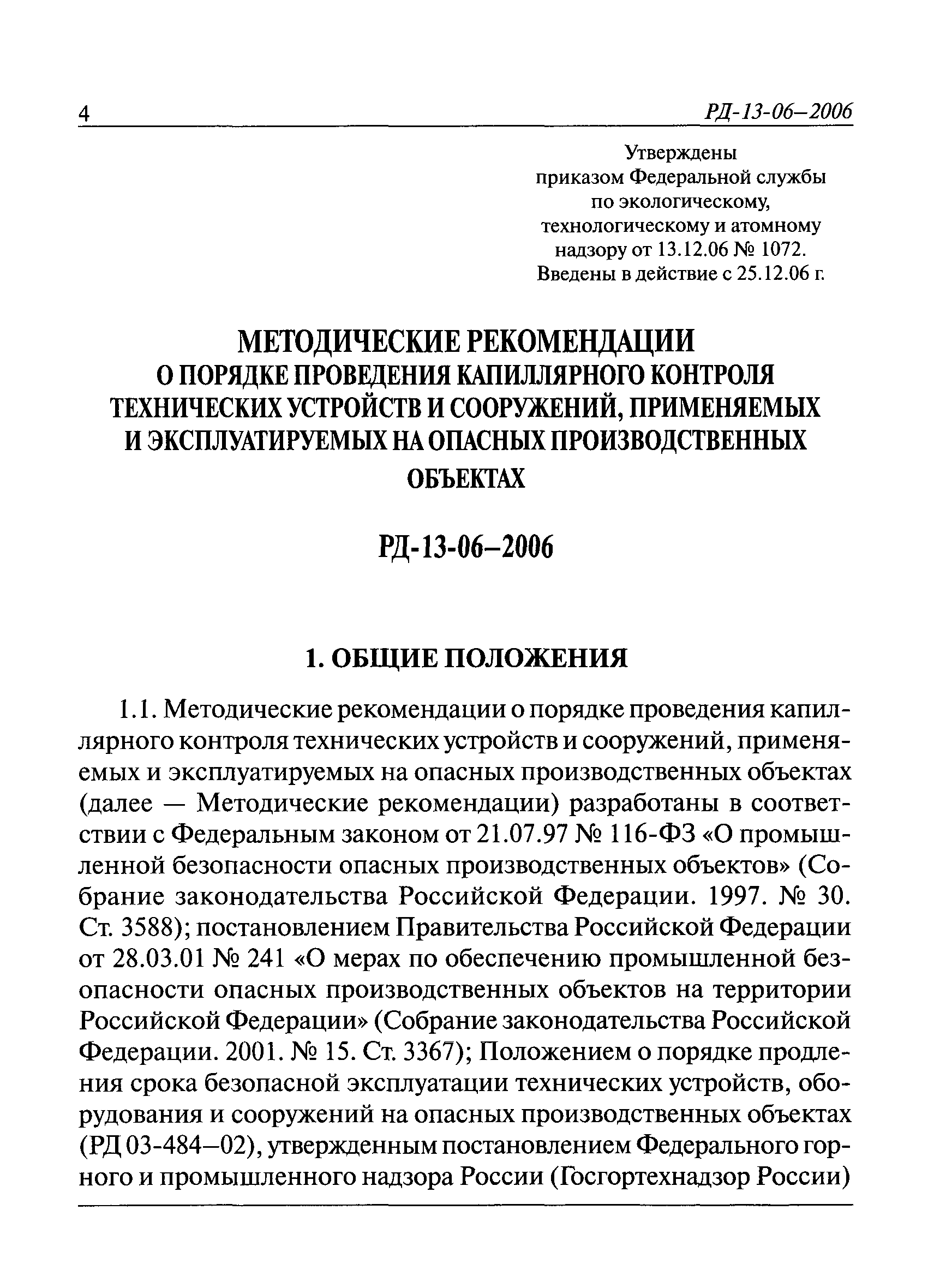 4 РД-13-06–2006

Утверждены приказом Федеральной службы по экологическому, технологическому и атомному надзору от 13.12.06 № 1072. Введены в действие с 25.12.06 г.

МЕТОДИЧЕСКИЕ РЕКОМЕНДАЦИИ
О ПОРЯДКЕ ПРОВЕДЕНИЯ КАПИЛЛЯРНОГО КОНТРОЛЯ ТЕХНИЧЕСКИХ УСТРОЙСТВ И СООРУЖЕНИЙ, ПРИМЕНЯЕМЫХ И ЭКСПЛУАТИРУЕМЫХ НА ОПАСНЫХ ПРОИЗВОДСТВЕННЫХ ОБЪЕКТАХ

РД-13-06–2006

1. ОБЩИЕ ПОЛОЖЕНИЯ

1.1. Методические рекомендации о порядке проведения капиллярного контроля технических устройств и сооружений, применяемых и эксплуатируемых на опасных производственных объектах (далее — Методические рекомендации) разработаны в соответствии с Федеральным законом от 21.07.97 № 116-ФЗ «О промышленной безопасности опасных производственных объектов» (Собрание законодательства Российской Федерации. 1997. № 30. Ст. 3588); постановлением Правительства Российской Федерации от 28.03.01 № 241 «О мерах по обеспечению промышленной безопасности опасных производственных объектов на территории Российской Федерации» (Собрание законодательства Российской Федерации. 2001. № 15. Ст. 3367); Положением о порядке продления срока безопасной эксплуатации технических устройств, оборудования и сооружений на опасных производственных объектах (РД 03-484–02), утвержденным постановлением Федерального горного и промышленного надзора России (Госгортехнадзор России)